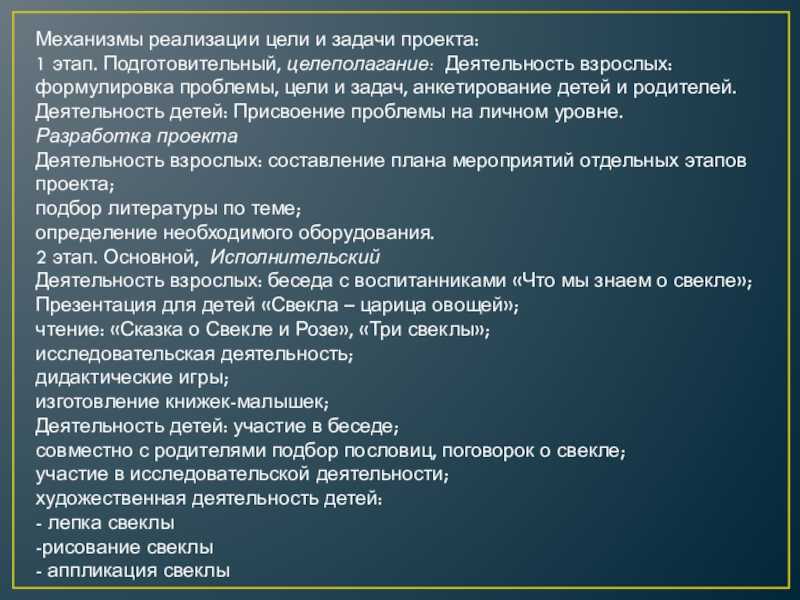 Механизмы реализации цели и задачи проекта:
1 этап. Подготовительный, целеполагание: Деятельность взрослых: формулировка проблемы, цели и задач, анкетирование детей и родителей.
Деятельность детей: Присвоение проблемы на личном уровне.
Разработка проекта
Деятельность взрослых: составление плана мероприятий отдельных этапов проекта;
подбор литературы по теме;
определение необходимого оборудования.
2 этап. Основной, Исполнительский
Деятельность взрослых: беседа с воспитанниками «Что мы знаем о свекле»;
Презентация для детей «Свекла – царица овощей»;
чтение: «Сказка о Свекле и Розе», «Три свеклы»;
исследовательская деятельность;
дидактические игры;
изготовление книжек-малышек;
Деятельность детей: участие в беседе;
совместно с родителями подбор пословиц, поговорок о свекле;
участие в исследовательской деятельности;
художественная деятельность детей:
- лепка свеклы
-рисование свеклы
- аппликация свеклы